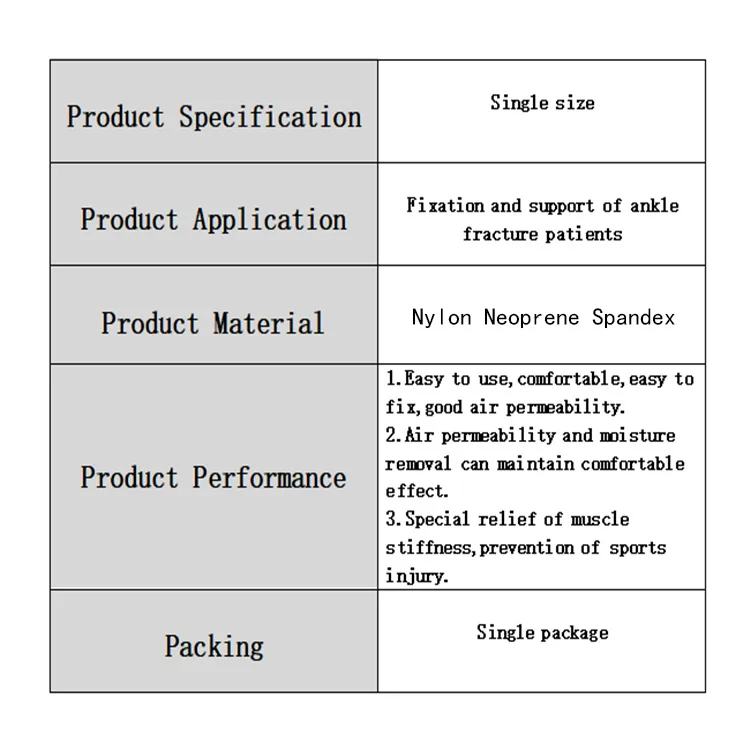 | Product Specification | Single size |
|---|---|
| Product Application | Fixation and support of ankle fracture patients |
| Product Material | Nylon Neoprene Spandex |
| Product Performance | 1.Easy to use,comfortable,easy to fix,good air permeability. 2.Air permeability and moisture removal can maintain comfortable effect. 3.Special relief of muscle stiffness,prevention of sports injury. |
| Packing | Single package |